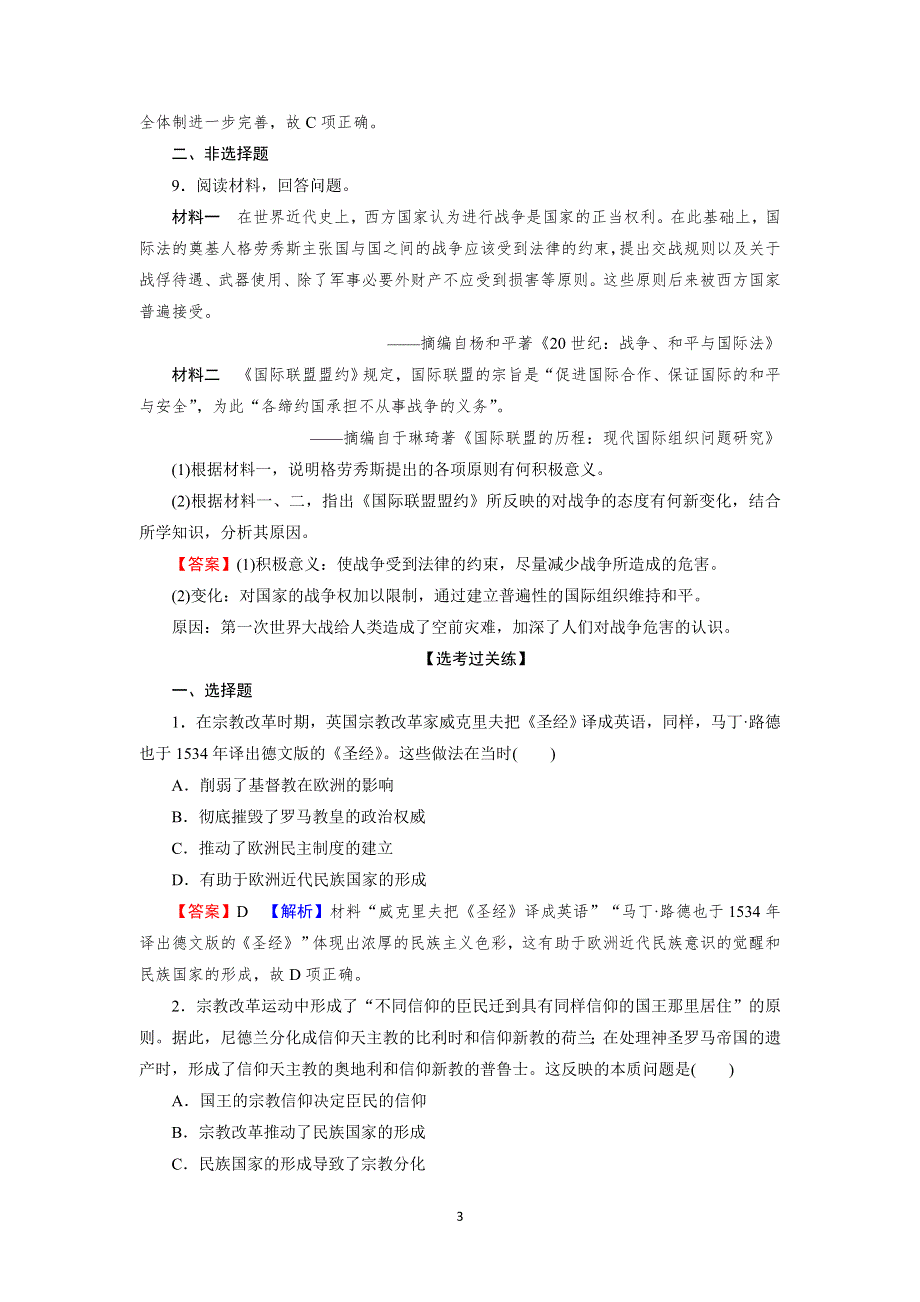 全体制进一步完善，故 C 项正确。

二、非选择题

9．阅读材料，回答问题。

材料一　在世界近代史上，西方国家认为进行战争是国家的正当权利。在此基础上，国际法的奠基人格劳秀斯主张国与国之间的战争应该受到法律的约束，提出交战规则以及关于战俘待遇、武器使用、除了军事必要外财产不应受到损害等原则。这些原则后来被西方国家普遍接受。

——摘编自杨和平著《20 世纪：战争、和平与国际法》

材料二　《国际联盟盟约》规定，国际联盟的宗旨是“促进国际合作、保证国际的和平与安全”，为此“各缔约国承担不从事战争的义务”。

——摘编自于琳琦著《国际联盟的历程：现代国际组织问题研究》

(1)根据材料一，说明格劳秀斯提出的各项原则有何积极意义。

(2)根据材料一、二，指出《国际联盟盟约》所反映的对战争的态度有何新变化，结合所学知识，分析其原因。

【答案】(1)积极意义：使战争受到法律的约束，尽量减少战争所造成的危害。

(2)变化：对国家的战争权加以限制，通过建立普遍性的国际组织维持和平。

原因：第一次世界大战给人类造成了空前灾难，加深了人们对战争危害的认识。

【选考过关练】

一、选择题

1．在宗教改革时期，英国宗教改革家威克里夫把《圣经》译成英语，同样，马丁·路德也于 1534 年译出德文版的《圣经》。这些做法在当时(　　)

A．削弱了基督教在欧洲的影响

B．彻底摧毁了罗马教皇的政治权威

C．推动了欧洲民主制度的建立

D．有助于欧洲近代民族国家的形成

【答案】D　【解析】材料“威克里夫把《圣经》译成英语”“马丁·路德也于 1534 年译出德文版的《圣经》”体现出浓厚的民族主义色彩，这有助于欧洲近代民族意识的觉醒和民族国家的形成，故 D 项正确。

2．宗教改革运动中形成了“不同信仰的臣民迁到具有同样信仰的国王那里居住”的原则。据此，尼德兰分化成信仰天主教的比利时和信仰新教的荷兰；在处理神圣罗马帝国的遗产时，形成了信仰天主教的奥地利和信仰新教的普鲁士。这反映的本质问题是(　　)

A．国王的宗教信仰决定臣民的信仰

B．宗教改革推动了民族国家的形成

C．民族国家的形成导致了宗教分化

3